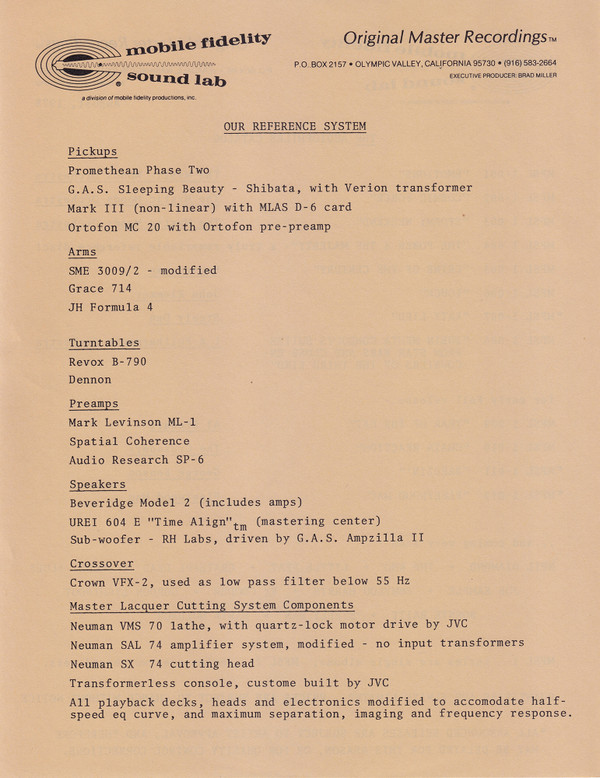 mobile fidelity sound lab
a division of mobile fidelity productions, inc.

Original Master Recordings™
P.O. BOX 2157 • OLYMPIC VALLEY, CALIFORNIA 95730 • (916) 583-2664
EXECUTIVE PRODUCER: BRAD MILLER

OUR REFERENCE SYSTEM

Pickups
Promethean Phase Two
G.A.S. Sleeping Beauty - Shibata, with Verion transformer
Mark III (non-linear) with MLAS D-6 card
Ortofon MC 20 with Ortofon pre-preamp

Arms
SME 3009/2 - modified
Grace 714
JH Formula 4

Turntables
Revox B-790
Dennon

Preamps
Mark Levinson ML-1
Spatial Coherence
Audio Research SP-6

Speakers
Beveridge Model 2 (includes amps)
UREI 604 E "Time Align"$_{tm}$ (mastering center)
Sub-woofer - RH Labs, driven by G.A.S. Ampzilla II

Crossover
Crown VFX-2, used as low pass filter below 55 Hz

Master Lacquer Cutting System Components
Neuman VMS 70 lathe, with quartz-lock motor drive by JVC
Neuman SAL 74 amplifier system, modified - no input transformers
Neuman SX 74 cutting head
Transformerless console, custome built by JVC
All playback decks, heads and electronics modified to accomodate half-speed eq curve, and maximum separation, imaging and frequency response.